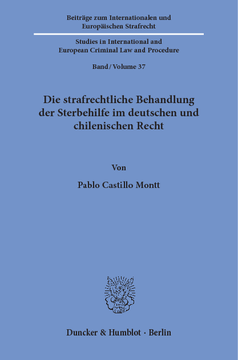 Beiträge zum Internationalen und Europäischen Strafrecht

Studies in International and European Criminal Law and Procedure

Band / Volume 37

Die strafrechtliche Behandlung der Sterbehilfe im deutschen und chilenischen Recht

Von

Pablo Castillo Montt

Duncker & Humblot · Berlin